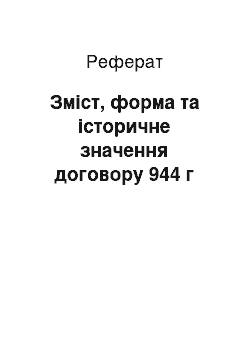 Реферат

Зміст, форма та історичне значення договору 944 г